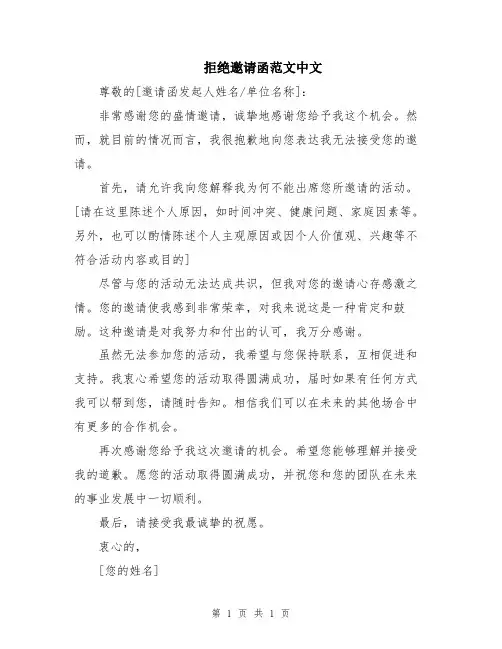 拒绝邀请函范文中文

尊敬的[邀请函发起人姓名/单位名称]：

非常感谢您的盛情邀请，诚挚地感谢您给予我这个机会。然而，就目前的情况而言，我很抱歉地向您表达我无法接受您的邀请。

首先，请允许我向您解释我为何不能出席您所邀请的活动。[请在这里陈述个人原因，如时间冲突、健康问题、家庭因素等。另外，也可以酌情陈述个人主观原因或因个人价值观、兴趣等不符合活动内容或目的]

尽管与您的活动无法达成共识，但我对您的邀请心存感激之情。您的邀请使我感到非常荣幸，对我来说这是一种肯定和鼓励。这种邀请是对我努力和付出的认可，我万分感谢。

虽然无法参加您的活动，我希望与您保持联系，互相促进和支持。我衷心希望您的活动取得圆满成功，届时如果有任何方式我可以帮到您，请随时告知。相信我们可以在未来的其他场合中有更多的合作机会。

再次感谢您给予我这次邀请的机会。希望您能够理解并接受我的道歉。愿您的活动取得圆满成功，并祝您和您的团队在未来的事业发展中一切顺利。

最后，请接受我最诚挚的祝愿。

衷心的，

[您的姓名]

第 1 页 共 1 页